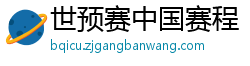 世预赛中国赛程
bqicu.zjgangbanwang.com